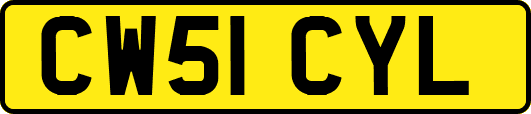 CW51 CYL